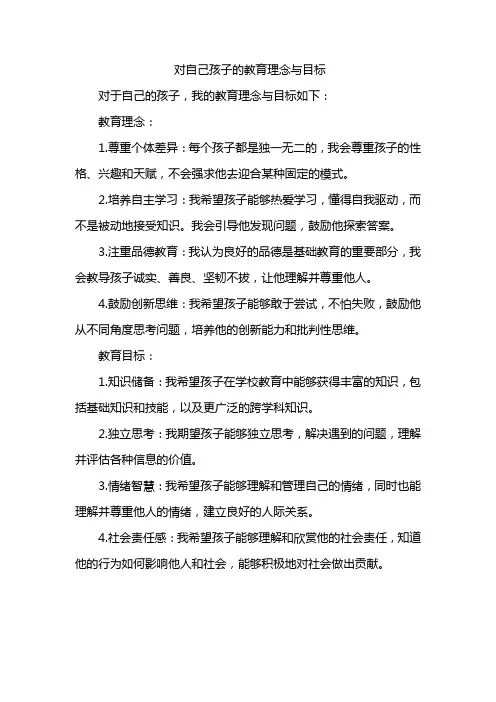 对自己孩子的教育理念与目标

对于自己的孩子，我的教育理念与目标如下：

教育理念：

1.尊重个体差异：每个孩子都是独一无二的，我会尊重孩子的性格、兴趣和天赋，不会强求他去迎合某种固定的模式。

2.培养自主学习：我希望孩子能够热爱学习，懂得自我驱动，而不是被动地接受知识。我会引导他发现问题，鼓励他探索答案。

3.注重品德教育：我认为良好的品德是基础教育的重要部分，我会教导孩子诚实、善良、坚韧不拔，让他理解并尊重他人。

4.鼓励创新思维：我希望孩子能够敢于尝试，不怕失败，鼓励他从不同角度思考问题，培养他的创新能力和批判性思维。

教育目标：

1.知识储备：我希望孩子在学校教育中能够获得丰富的知识，包括基础知识和技能，以及更广泛的跨学科知识。

2.独立思考：我期望孩子能够独立思考，解决遇到的问题，理解并评估各种信息的价值。

3.情绪智慧：我希望孩子能够理解和管理自己的情绪，同时也能理解并尊重他人的情绪，建立良好的人际关系。

4.社会责任感：我希望孩子能够理解和欣赏他的社会责任，知道他的行为如何影响他人和社会，能够积极地对社会做出贡献。